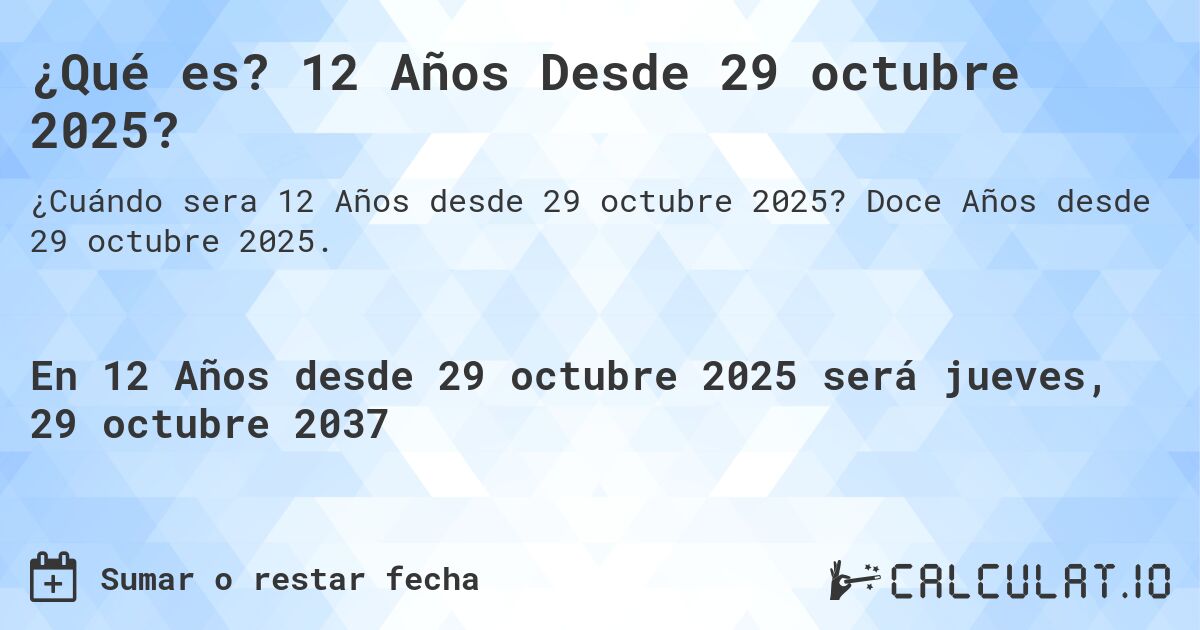 ¿Qué es? 12 Años Desde 29 octubre 2025?

¿Cuándo sera 12 Años desde 29 octubre 2025? Doce Años desde 29 octubre 2025.

En 12 Años desde 29 octubre 2025 será jueves, 29 octubre 2037

Sumar o restar fecha

CALCULAT.IO